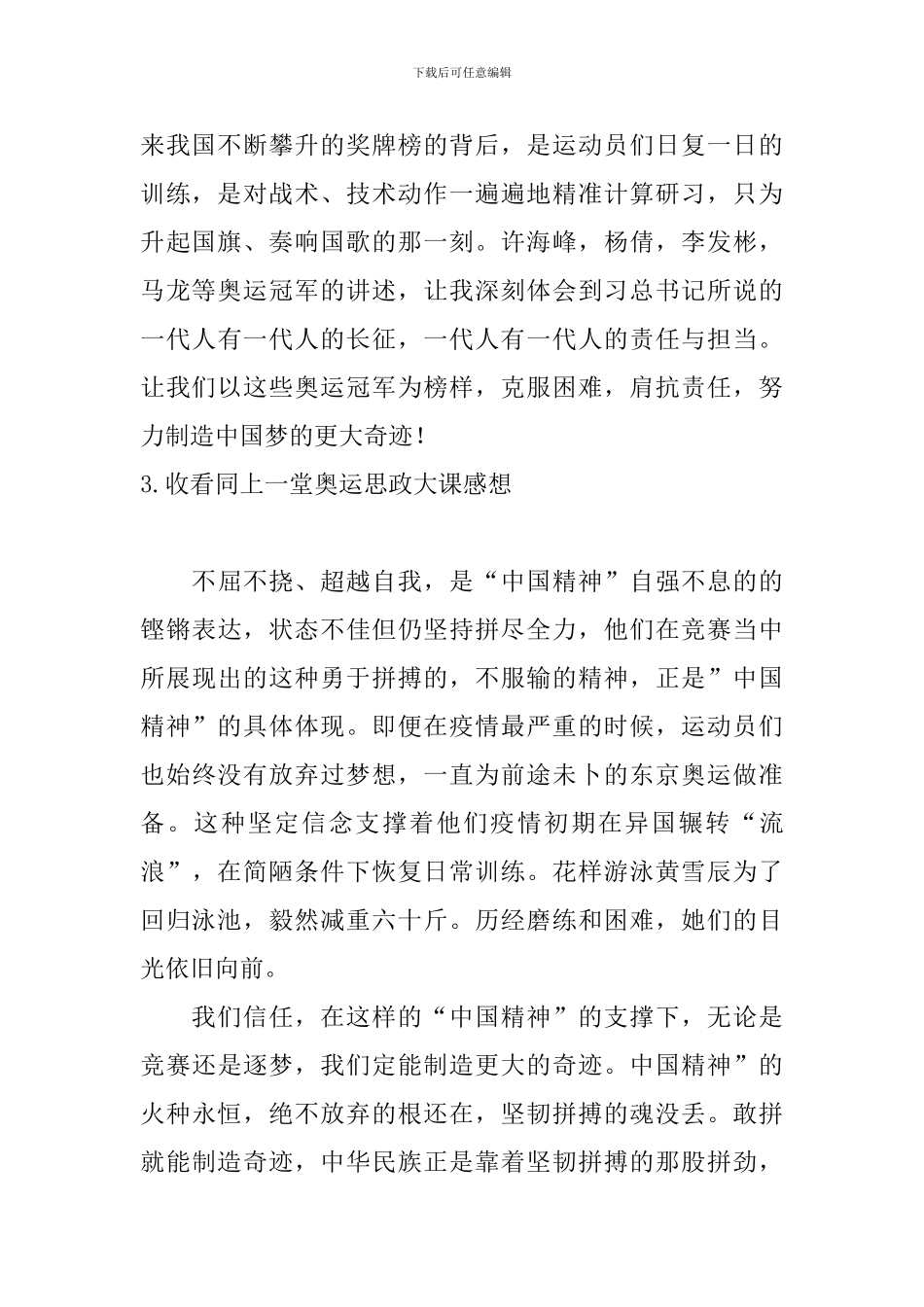 下载后可任意编辑

来我国不断攀升的奖牌榜的背后，是运动员们日复一日的训练，是对战术、技术动作一遍遍地精准计算研习，只为升起国旗、奏响国歌的那一刻。许海峰，杨倩，李发彬，马龙等奥运冠军的讲述，让我深刻体会到习总书记所说的一代人有一代人的长征，一代人有一代人的责任与担当。让我们以这些奥运冠军为榜样，克服困难，肩抗责任，努力制造中国梦的更大奇迹！

3.收看同上一堂奥运思政大课感想

不屈不挠、超越自我，是“中国精神”自强不息的的铿锵表达，状态不佳但仍坚持拼尽全力，他们在竞赛当中所展现出的这种勇于拼搏的，不服输的精神，正是”中国精神”的具体体现。即便在疫情最严重的时候，运动员们也始终没有放弃过梦想，一直为前途未卜的东京奥运做准备。这种坚定信念支撑着他们疫情初期在异国辗转“流浪”，在简陋条件下恢复日常训练。花样游泳黄雪辰为了回归泳池，毅然减重六十斤。历经磨练和困难，她们的目光依旧向前。

我们信任，在这样的“中国精神”的支撑下，无论是竞赛还是逐梦，我们定能制造更大的奇迹。中国精神”的火种永恒，绝不放弃的根还在，坚韧拼搏的魂没丢。敢拼就能制造奇迹，中华民族正是靠着坚韧拼搏的那股拼劲，